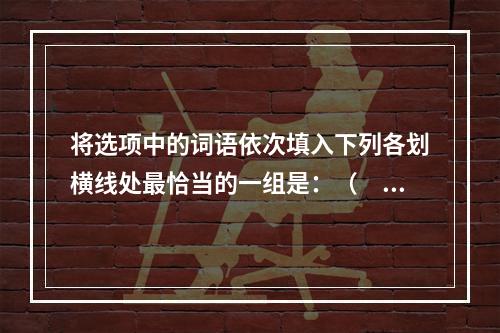 将选项中的词语依次填入下列各划横线处最恰当的一组是：（ ...